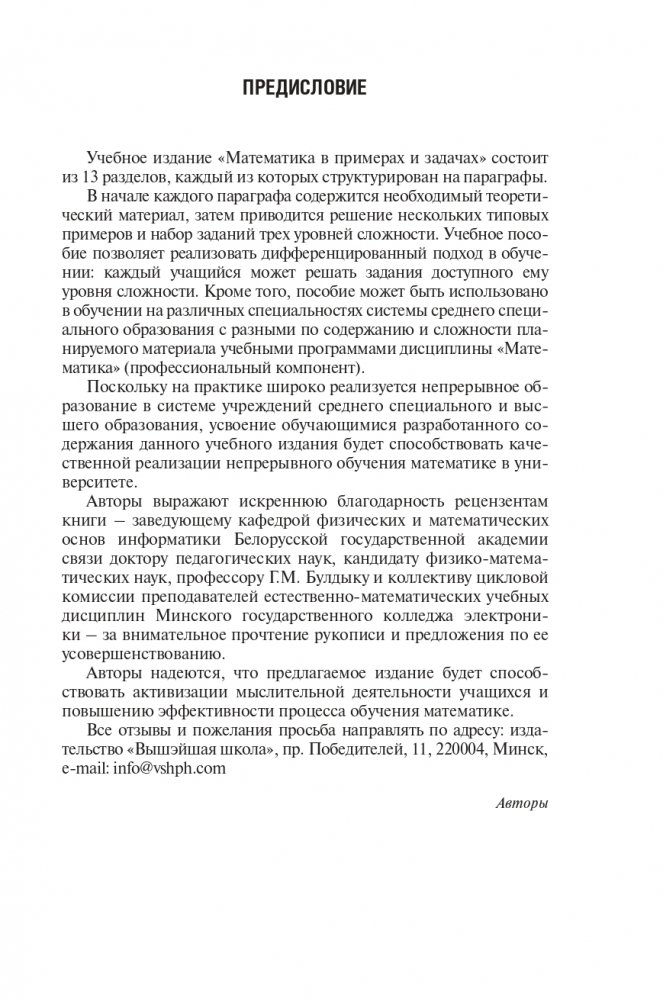 ПРЕДИСЛОВИЕ

Учебное издание «Математика в примерах и задачах» состоит из 13 разделов, каждый из которых структурирован на параграфы.

В начале каждого параграфа содержится необходимый теоретический материал, затем приводится решение нескольких типовых примеров и набор заданий трех уровней сложности. Учебное пособие позволяет реализовать дифференцированный подход в обучении: каждый учащийся может решать задания доступного ему уровня сложности. Кроме того, пособие может быть использовано в обучении на различных специальностях системы среднего специального образования с разными по содержанию и сложности планируемого материала учебными программами дисциплины «Математика» (профессиональный компонент).

Поскольку на практике широко реализуется непрерывное образование в системе учреждений среднего специального и высшего образования, усвоение обучающимися разработанного содержания данного учебного издания будет способствовать качественной реализации непрерывного обучения математике в университете.

Авторы выражают искреннюю благодарность рецензентам книги – заведующему кафедрой физических и математических основ информатики Белорусской государственной академии связи доктору педагогических наук, кандидату физико-математических наук, профессору Г.М. Булдыку и коллективу цикловой комиссии преподавателей естественно-математических учебных дисциплин Минского государственного колледжа электроники – за внимательное прочтение рукописи и предложения по ее усовершенствованию.

Авторы надеются, что предлагаемое издание будет способствовать активизации мыслительной деятельности учащихся и повышению эффективности процесса обучения математике.

Все отзывы и пожелания просьба направлять по адресу: издательство «Вышэйшая школа», пр. Победителей, 11, 220004, Минск, e-mail: info@vshph.com

Авторы